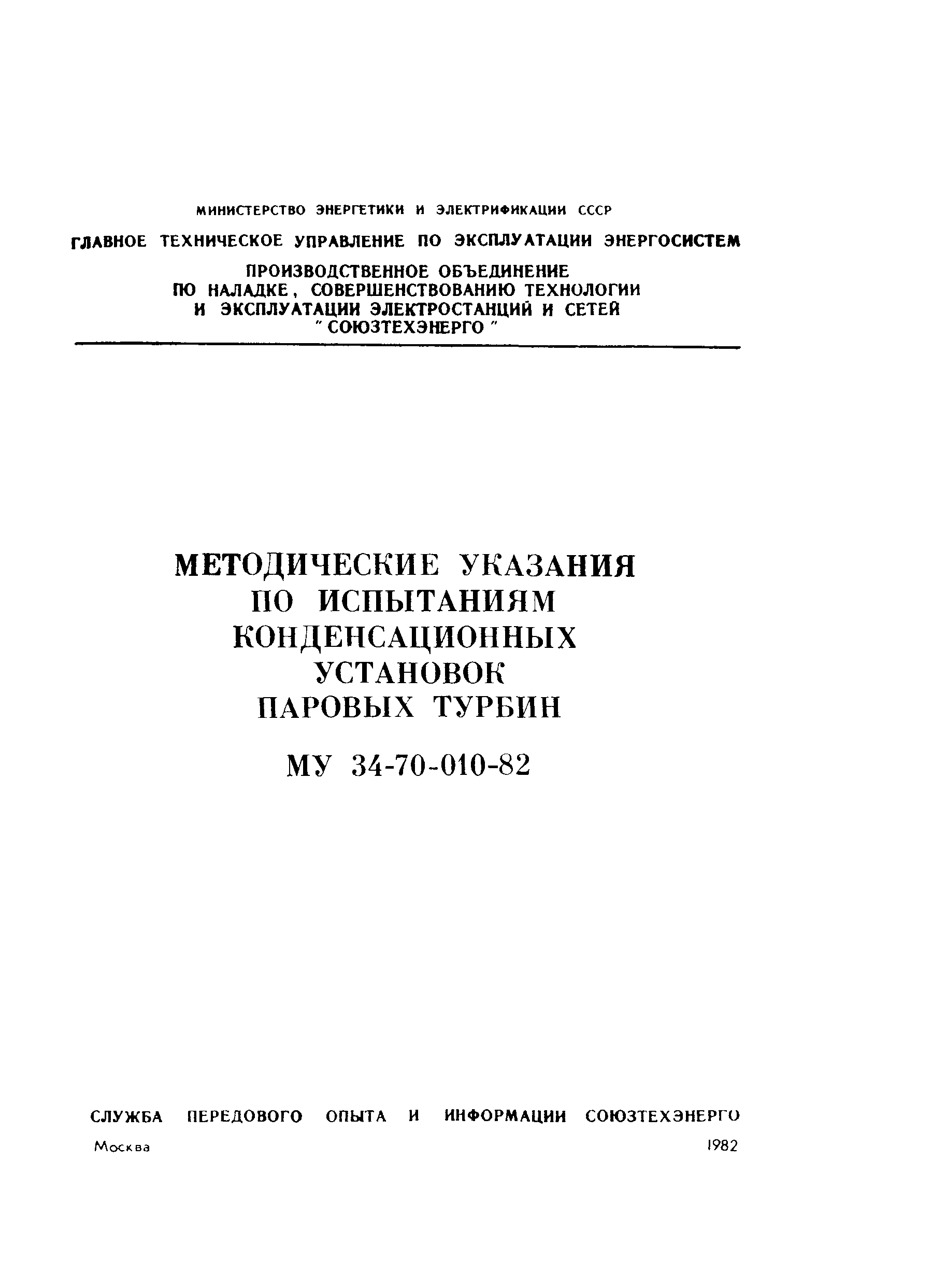 МИНИСТЕРСТВО ЭНЕРГЕТИКИ И ЭЛЕКТРИФИКАЦИИ СССР

ГЛАВНОЕ ТЕХНИЧЕСКОЕ УПРАВЛЕНИЕ ПО ЭКСПЛУАТАЦИИ ЭНЕРГОСИСТЕМ

ПРОИЗВОДСТВЕННОЕ ОБЪЕДИНЕНИЕ ПО НАЛАДКЕ, СОВЕРШЕНСТВОВАНИЮ ТЕХНОЛОГИИ И ЭКСПЛУАТАЦИИ ЭЛЕКТРОСТАНЦИЙ И СЕТЕЙ "СОЮЗТЕХЭНЕРГО"

МЕТОДИЧЕСКИЕ УКАЗАНИЯ ПО ИСПЫТАНИЯМ КОНДЕНСАЦИОННЫХ УСТАНОВОК ПАРОВЫХ ТУРБИН

МУ 34-70-010-82

СЛУЖБА ПЕРЕДОВОГО ОПЫТА И ИНФОРМАЦИИ СОЮЗТЕХЭНЕРГО

Москва 1982